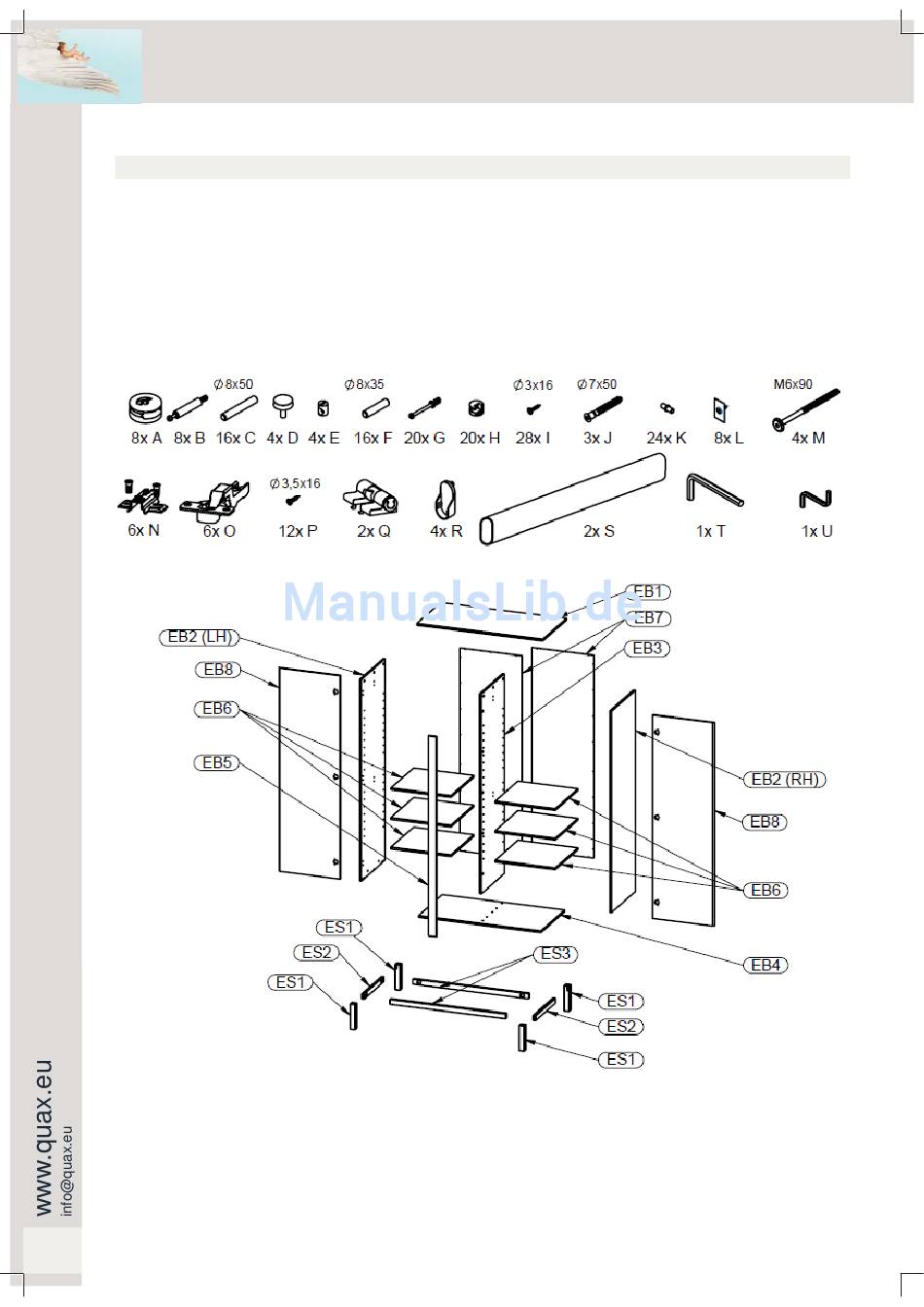 Ø 8x50 Ø 8x35 Ø 3x16 Ø 7x50 M6x90

8x A 8x B 16x C 4x D 4x E 16x F 20x G 20x H 28x I 3x J 24x K 8x L 4x M

Ø 3,5x16

6x N 6x O 12x P 2x Q 4x R 2x S 1x T 1x U

ManualsLib.de

EB1
EB7
EB3
EB2 (LH)
EB8
EB6
EB5
EB2 (RH)
EB8
EB6
EB4
ES1
ES2
ES1
ES3
ES1
ES2
ES1

www.quax.eu
info@quax.eu